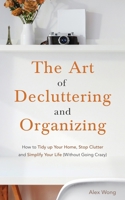 The Art
of
Decluttering
and
Organizing

How to Tidy up Your Home, Stop Clutter and Simplify Your Life (Without Going Crazy)

Alex Wong